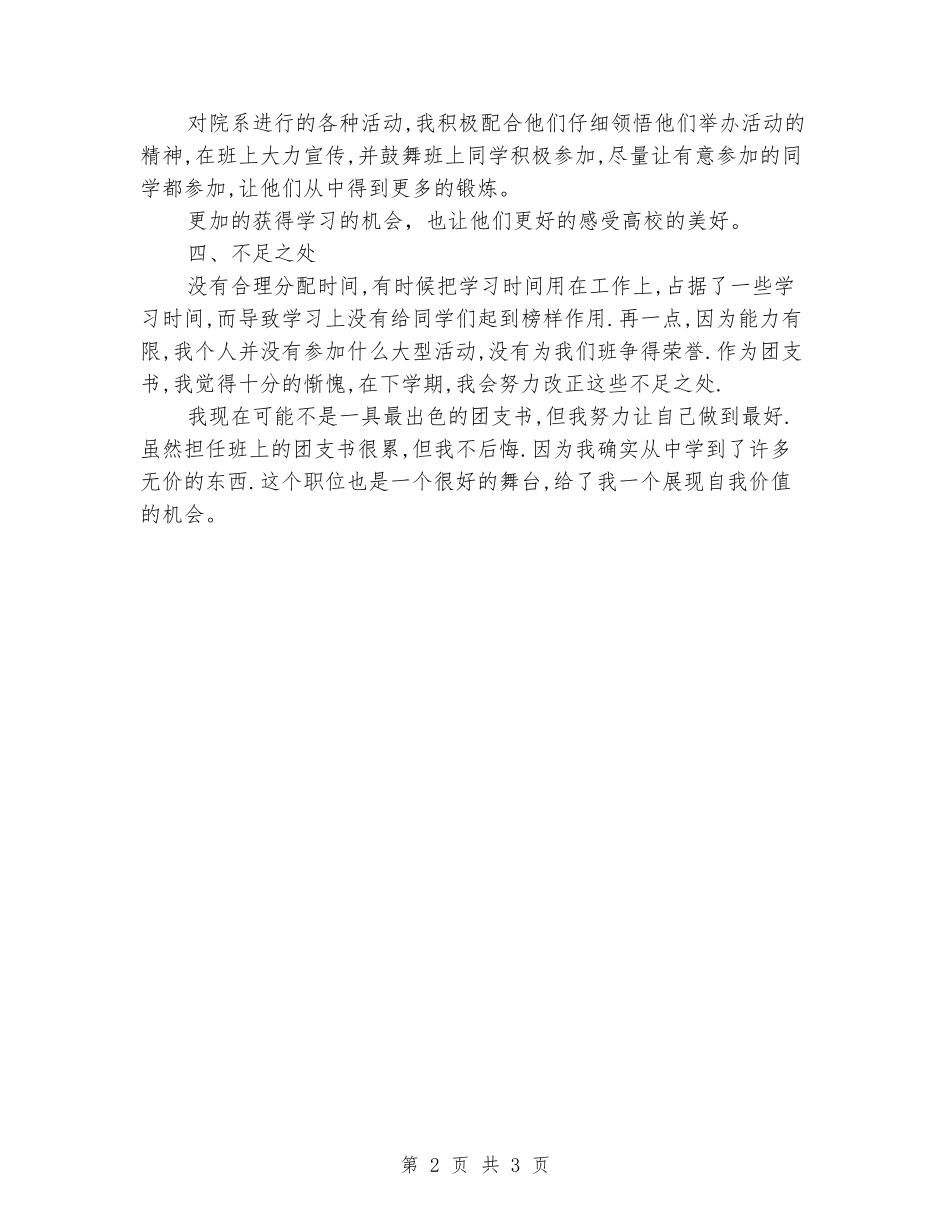 对院系进行的各种活动,我积极配合他们仔细领悟他们举办活动的精神,在班上大力宣传,并鼓舞班上同学积极参加,尽量让有意参加的同学都参加,让他们从中得到更多的锻炼。

更加的获得学习的机会，也让他们更好的感受高校的美好。

四、不足之处

没有合理分配时间,有时候把学习时间用在工作上,占据了一些学习时间,而导致学习上没有给同学们起到榜样作用.再一点,因为能力有限,我个人并没有参加什么大型活动,没有为我们班争得荣誉.作为团支书,我觉得十分的惭愧,在下学期,我会努力改正这些不足之处.

我现在可能不是一具最出色的团支书,但我努力让自己做到最好.虽然担任班上的团支书很累,但我不后悔.因为我确实从中学到了许多无价的东西.这个职位也是一个很好的舞台,给了我一个展现自我价值的机会。

第 2 页 共 3 页